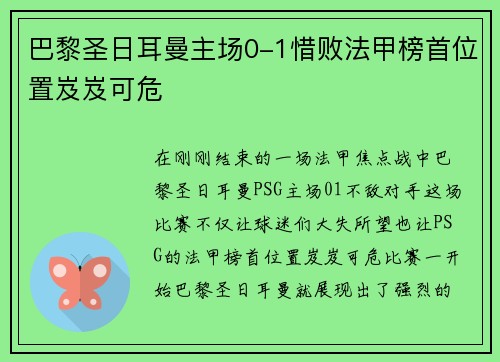 巴黎圣日耳曼主场0-1惜败法甲榜首位置岌岌可危

在刚刚结束的一场法甲焦点战中巴黎圣日耳曼PSG主场01不敌对手这场比赛不仅让球迷们大失所望也让PSG的法甲榜首位置岌岌可危比赛一开始巴黎圣日耳曼就展现出了强烈的